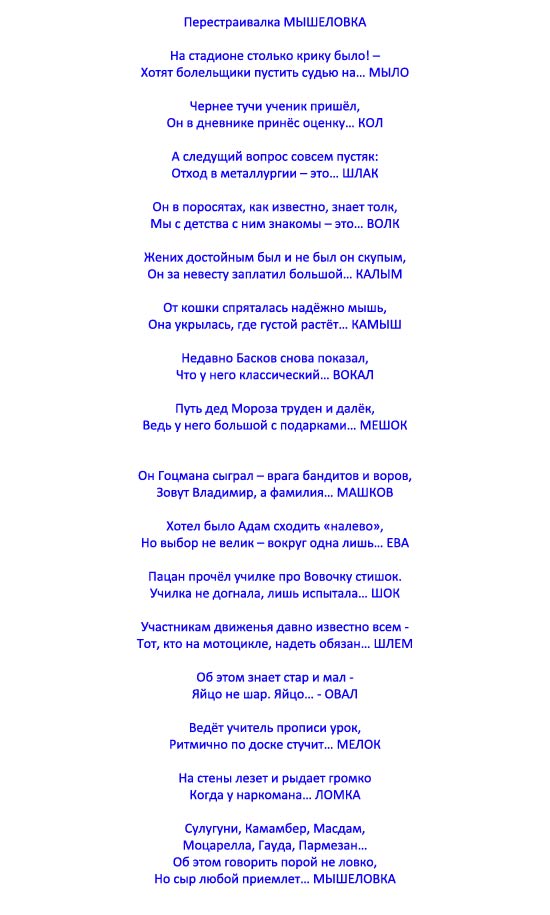 Перестраивалка МЫШЕЛОВКА

На стадионе столько крику было! –
Хотят болельщики пустить судью на… МЫЛО

Чернее тучи ученик пришёл,
Он в дневнике принёс оценку… КОЛ

А следущий вопрос совсем пустяк:
Отход в металлургии – это… ШЛАК

Он в поросятах, как известно, знает толк,
Мы с детства с ним знакомы – это… ВОЛК

Жених достойным был и не был он скупым,
Он за невесту заплатил большой… КАЛЫМ

От кошки спряталась надёжно мышь,
Она укрылась, где густой растёт… КАМЫШ

Недавно Басков снова показал,
Что у него классический… ВОКАЛ

Путь дед Мороза труден и далёк,
Ведь у него большой с подарками… МЕШОК

Он Гоцмана сыграл – врага бандитов и воров,
Зовут Владимир, а фамилия… МАШКОВ

Хотел было Адам сходить «налево»,
Но выбор не велик – вокруг одна лишь… ЕВА

Пацан прочёл училке про Вовочку стишок.
Училка не догнала, лишь испытала… ШОК

Участникам движенья давно известно всем -
Тот, кто на мотоцикле, надеть обязан… ШЛЕМ

Об этом знает стар и мал -
Яйцо не шар. Яйцо… - ОВАЛ

Ведёт учитель прописи урок,
Ритмично по доске стучит… МЕЛОК

На стены лезет и рыдает громко
Когда у наркомана… ЛОМКА

Сулугуни, Камамбер, Масдам,
Моцарелла, Гауда, Пармезан…
Об этом говорить порой не ловко,
Но сыр любой приемлет… МЫШЕЛОВКА